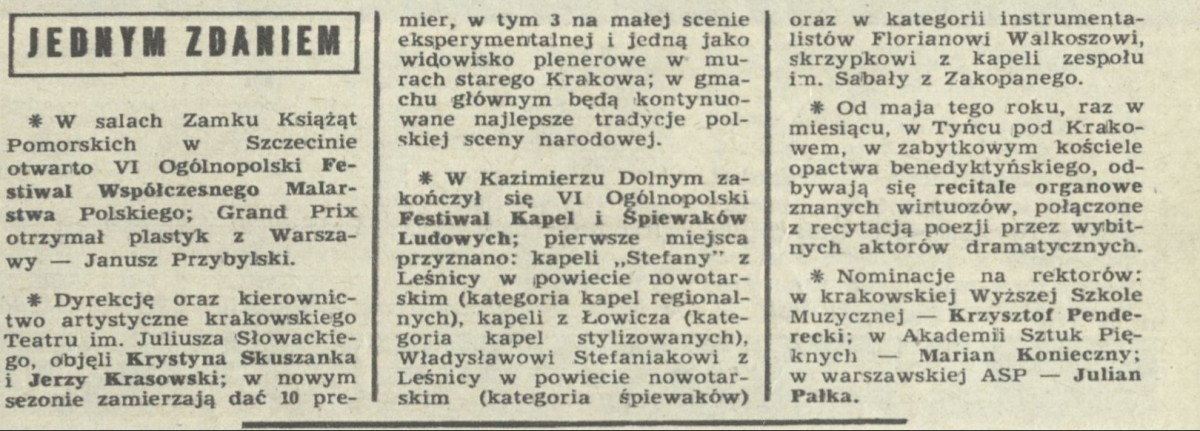 JEDNYM ZDANIEM

* W salach Zamku Książąt Pomorskich w Szczecinie otwarto VI Ogólnopolski Festiwal Współczesnego Malarstwa Polskiego; Grand Prix otrzymał plastyk z Warszawy — Janusz Przybylski.

* Dyrekcję oraz kierownictwo artystyczne krakowskiego Teatru im. Juliusza Słowackiego, objęli Krystyna Skuszanka i Jerzy Krasowski; w nowym sezonie zamierzają dać 10 premier, w tym 3 na małej scenie eksperymentalnej i jedną jako widowisko plenerowe w murach starego Krakowa; w gmachu głównym będą kontynuowane najlepsze tradycje polskiej sceny narodowej.

* W Kazimierzu Dolnym zakończył się VI Ogólnopolski Festiwal Kapel i Śpiewaków Ludowych; pierwsze miejsca przyznano: kapeli „Stefany" z Leśnicy w powiecie nowotarskim (kategoria kapel regionalnych), kapeli z Łowicza (kategoria kapel stylizowanych), Władysławowi Stefaniakowi z Leśnicy w powiecie nowotarskim (kategoria śpiewaków) oraz w kategorii instrumentalistów Florianowi Walkoszowi, skrzypkowi z kapeli zespołu im. Sabały z Zakopanego.

* Od maja tego roku, raz w miesiącu, w Tyńcu pod Krakowem, w zabytkowym kościele opactwa benedyktyńskiego, odbywają się recitale organowe znanych wirtuozów, połączone z recytacją poezji przez wybitnych aktorów dramatycznych.

* Nominacje na rektorów: w krakowskiej Wyższej Szkole Muzycznej — Krzysztof Penderecki; w Akademii Sztuk Pięknych — Marian Konieczny; w warszawskiej ASP — Julian Pałka.